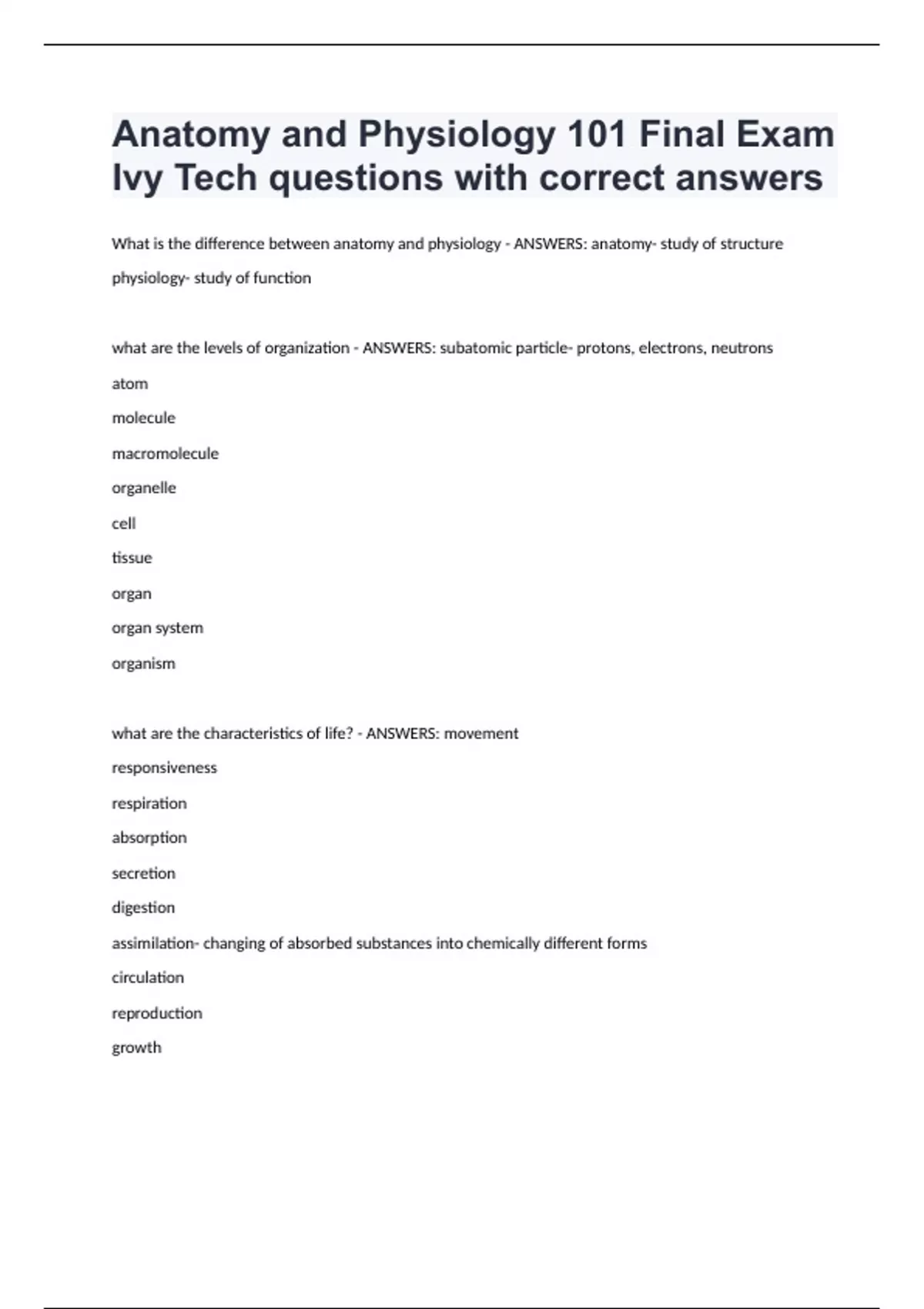 Anatomy and Physiology 101 Final Exam Ivy Tech questions with correct answers

What is the difference between anatomy and physiology - ANSWERS: anatomy- study of structure

physiology- study of function

what are the levels of organization - ANSWERS: subatomic particle- protons, electrons, neutrons

atom

molecule

macromolecule

organelle

cell

tissue

organ

organ system

organism

what are the characteristics of life? - ANSWERS: movement

responsiveness

respiration

absorption

secretion

digestion

assimilation- changing of absorbed substances into chemically different forms

circulation

reproduction

growth